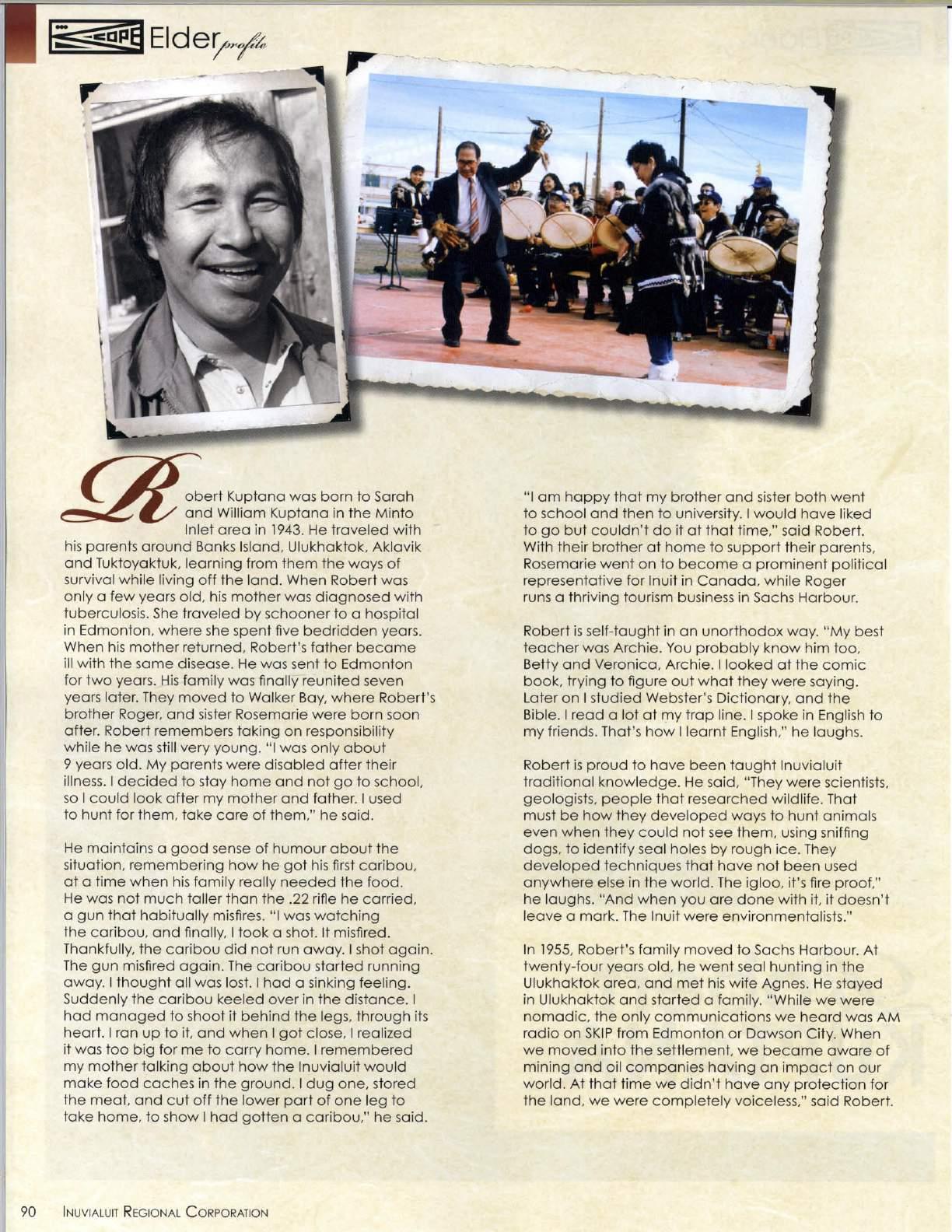 COPE Elder profile

Robert Kuptana was born to Sarah and William Kuptana in the Minto Inlet area in 1943. He traveled with his parents around Banks Island, Ulukhaktok, Aklavik and Tuktoyaktuk, learning from them the ways of survival while living off the land. When Robert was only a few years old, his mother was diagnosed with tuberculosis. She traveled by schooner to a hospital in Edmonton, where she spent five bedridden years. When his mother returned, Robert's father became ill with the same disease. He was sent to Edmonton for two years. His family was finally reunited seven years later. They moved to Walker Bay, where Robert's brother Roger, and sister Rosemarie were born soon after. Robert remembers taking on responsibility while he was still very young. "I was only about 9 years old. My parents were disabled after their illness. I decided to stay home and not go to school, so I could look after my mother and father. I used to hunt for them, take care of them," he said.

He maintains a good sense of humour about the situation, remembering how he got his first caribou, at a time when his family really needed the food. He was not much taller than the .22 rifle he carried, a gun that habitually misfires. "I was watching the caribou, and finally, I took a shot. It misfired. Thankfully, the caribou did not run away. I shot again. The gun misfired again. The caribou started running away. I thought all was lost. I had a sinking feeling. Suddenly the caribou keeled over in the distance. I had managed to shoot it behind the legs, through its heart. I ran up to it, and when I got close, I realized it was too big for me to carry home. I remembered my mother talking about how the Inuvialuit would make food caches in the ground. I dug one, stored the meat, and cut off the lower part of one leg to take home, to show I had gotten a caribou," he said.

"I am happy that my brother and sister both went to school and then to university. I would have liked to go but couldn't do it at that time," said Robert. With their brother at home to support their parents, Rosemarie went on to become a prominent political representative for Inuit in Canada, while Roger runs a thriving tourism business in Sachs Harbour.

Robert is self-taught in an unorthodox way. "My best teacher was Archie. You probably know him too, Betty and Veronica, Archie. I looked at the comic book, trying to figure out what they were saying. Later on I studied Webster's Dictionary, and the Bible. I read a lot at my trap line. I spoke in English to my friends. That's how I learnt English," he laughs.

Robert is proud to have been taught Inuvialuit traditional knowledge. He said, "They were scientists, geologists, people that researched wildlife. That must be how they developed ways to hunt animals even when they could not see them, using sniffing dogs, to identify seal holes by rough ice. They developed techniques that have not been used anywhere else in the world. The igloo, it's fire proof," he laughs. "And when you are done with it, it doesn't leave a mark. The Inuit were environmentalists."

In 1955, Robert's family moved to Sachs Harbour. At twenty-four years old, he went seal hunting in the Ulukhaktok area, and met his wife Agnes. He stayed in Ulukhaktok and started a family. "While we were nomadic, the only communications we heard was AM radio on SKIP from Edmonton or Dawson City. When we moved into the settlement, we became aware of mining and oil companies having an impact on our world. At that time we didn't have any protection for the land, we were completely voiceless," said Robert.

90 INUVIALUIT REGIONAL CORPORATION